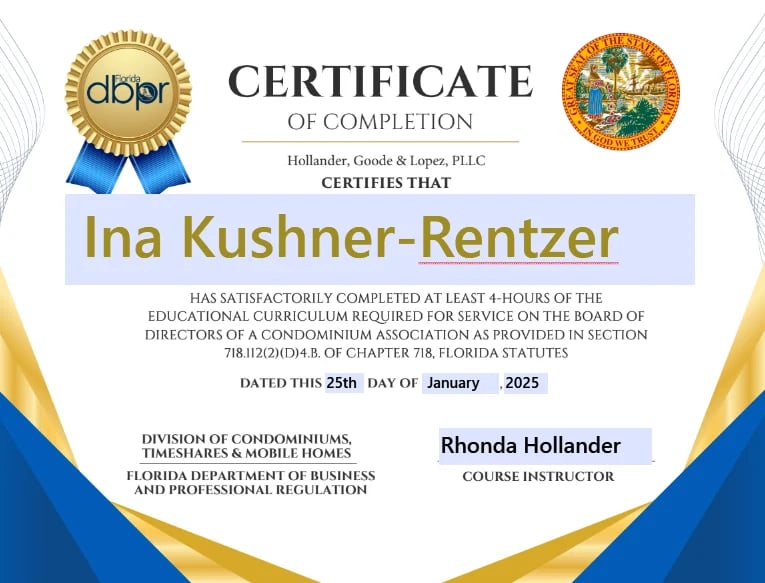 Florida
dbpr

CERTIFICATE
OF COMPLETION

GREAT SEAL OF THE STATE OF FLORIDA
IN GOD WE TRUST

Hollander, Goode & Lopez, PLLC
CERTIFIES THAT

Ina Kushner-Rentzer

HAS SATISFACTORILY COMPLETED AT LEAST 4-HOURS OF THE EDUCATIONAL CURRICULUM REQUIRED FOR SERVICE ON THE BOARD OF DIRECTORS OF A CONDOMINIUM ASSOCIATION AS PROVIDED IN SECTION 718.112(2)(D)4.B. OF CHAPTER 718, FLORIDA STATUTES

DATED THIS 25th DAY OF January , 2025

DIVISION OF CONDOMINIUMS,
TIMESHARES & MOBILE HOMES
FLORIDA DEPARTMENT OF BUSINESS
AND PROFESSIONAL REGULATION

Rhonda Hollander
COURSE INSTRUCTOR